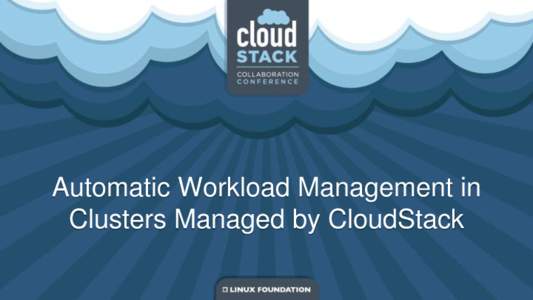 cloud
STACK
COLLABORATION
CONFERENCE

Automatic Workload Management in Clusters Managed by CloudStack

LINUX FOUNDATION